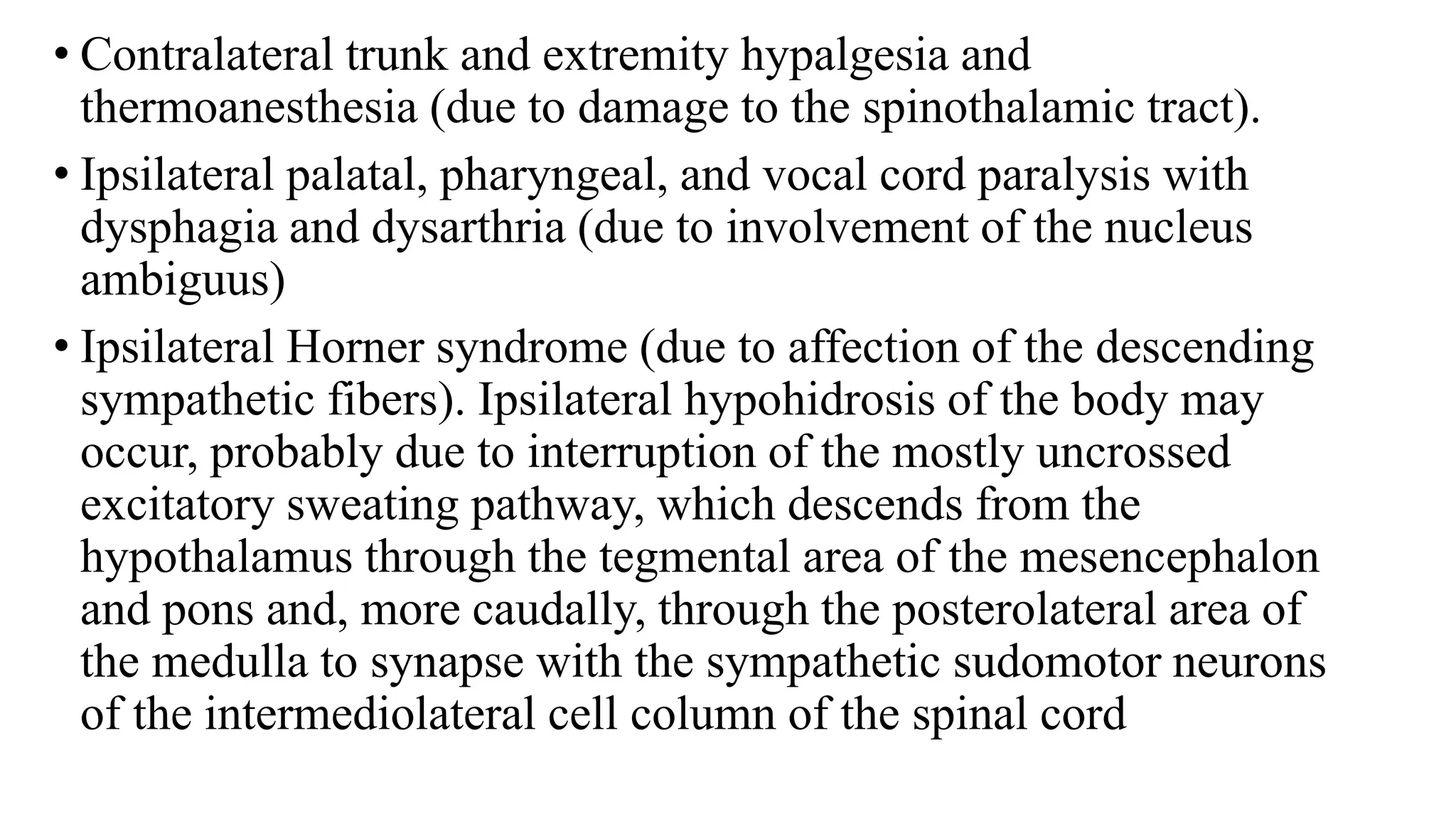 • Contralateral trunk and extremity hypalgesia and thermoanesthesia (due to damage to the spinothalamic tract).

• Ipsilateral palatal, pharyngeal, and vocal cord paralysis with dysphagia and dysarthria (due to involvement of the nucleus ambiguus)

• Ipsilateral Horner syndrome (due to affection of the descending sympathetic fibers). Ipsilateral hypohidrosis of the body may occur, probably due to interruption of the mostly uncrossed excitatory sweating pathway, which descends from the hypothalamus through the tegmental area of the mesencephalon and pons and, more caudally, through the posterolateral area of the medulla to synapse with the sympathetic sudomotor neurons of the intermediolateral cell column of the spinal cord